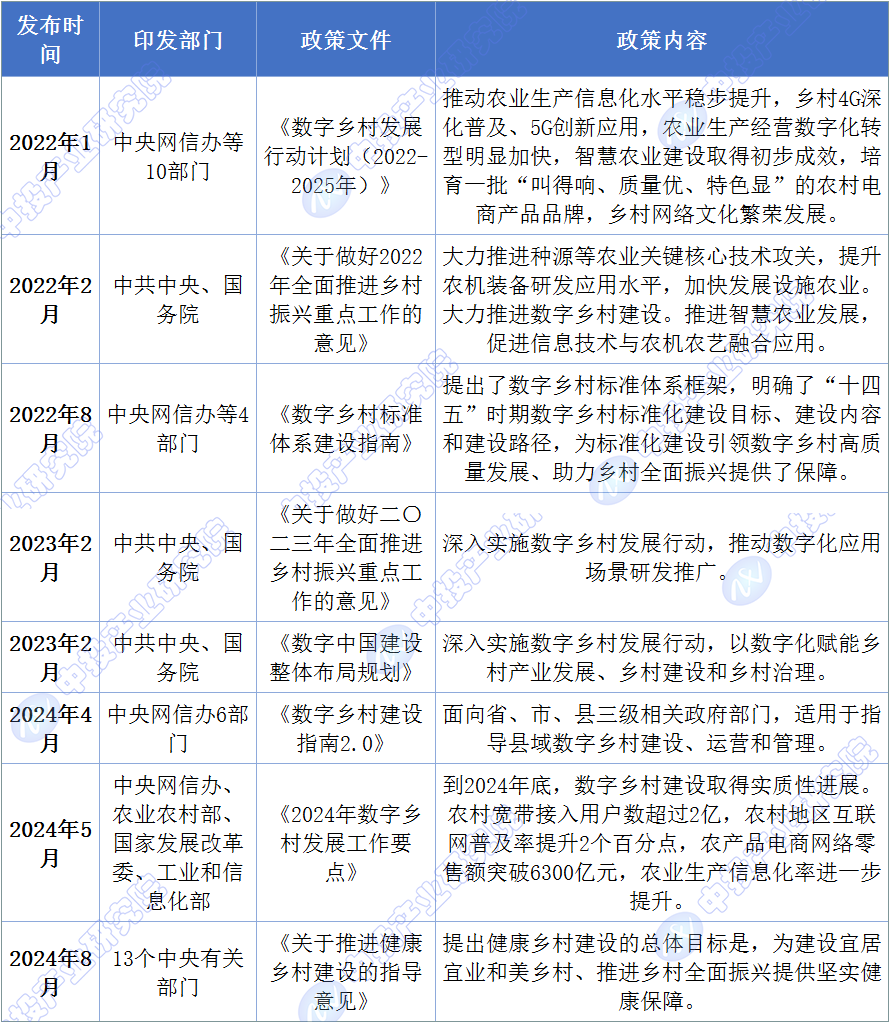 | 发布时间 | 印发部门 | 政策文件 | 政策内容 |
|---|---|---|---|
| 2022年1月 | 中央网信办等10部门 | 《数字乡村发展行动计划（2022-2025年）》 | 推动农业生产信息化水平稳步提升，乡村4G深化普及、5G创新应用，农业生产经营数字化转型明显加快，智慧农业建设取得初步成效，培育一批“叫得响、质量优、特色显”的农村电商产品品牌，乡村网络文化繁荣发展。 |
| 2022年2月 | 中共中央、国务院 | 《关于做好2022年全面推进乡村振兴重点工作的意见》 | 大力推进种源等农业关键核心技术攻关，提升农机装备研发应用水平，加快发展设施农业。大力推进数字乡村建设。推进智慧农业发展，促进信息技术与农机农艺融合应用。 |
| 2022年8月 | 中央网信办等4部门 | 《数字乡村标准体系建设指南》 | 提出了数字乡村标准体系框架，明确了“十四五”时期数字乡村标准化建设目标、建设内容和建设路径，为标准化建设引领数字乡村高质量发展、助力乡村全面振兴提供了保障。 |
| 2023年2月 | 中共中央、国务院 | 《关于做好二〇二三年全面推进乡村振兴重点工作的意见》 | 深入实施数字乡村发展行动，推动数字化应用场景研发推广。 |
| 2023年2月 | 中共中央、国务院 | 《数字中国建设整体布局规划》 | 深入实施数字乡村发展行动，以数字化赋能乡村产业发展、乡村建设和乡村治理。 |
| 2024年4月 | 中央网信办6部门 | 《数字乡村建设指南2.0》 | 面向省、市、县三级相关政府部门，适用于指导县域数字乡村建设、运营和管理。 |
| 2024年5月 | 中央网信办、农业农村部、国家发展改革委、工业和信息化部 | 《2024年数字乡村发展工作要点》 | 到2024年底，数字乡村建设取得实质性进展。农村宽带接入用户数超过2亿，农村地区互联网普及率提升2个百分点，农产品电商网络零售额突破6300亿元，农业生产信息化率进一步提升。 |
| 2024年8月 | 13个中央有关部门 | 《关于推进健康乡村建设的指导意见》 | 提出健康乡村建设的总体目标是，为建设宜居宜业和美乡村、推进乡村全面振兴提供坚实健康保障。 |